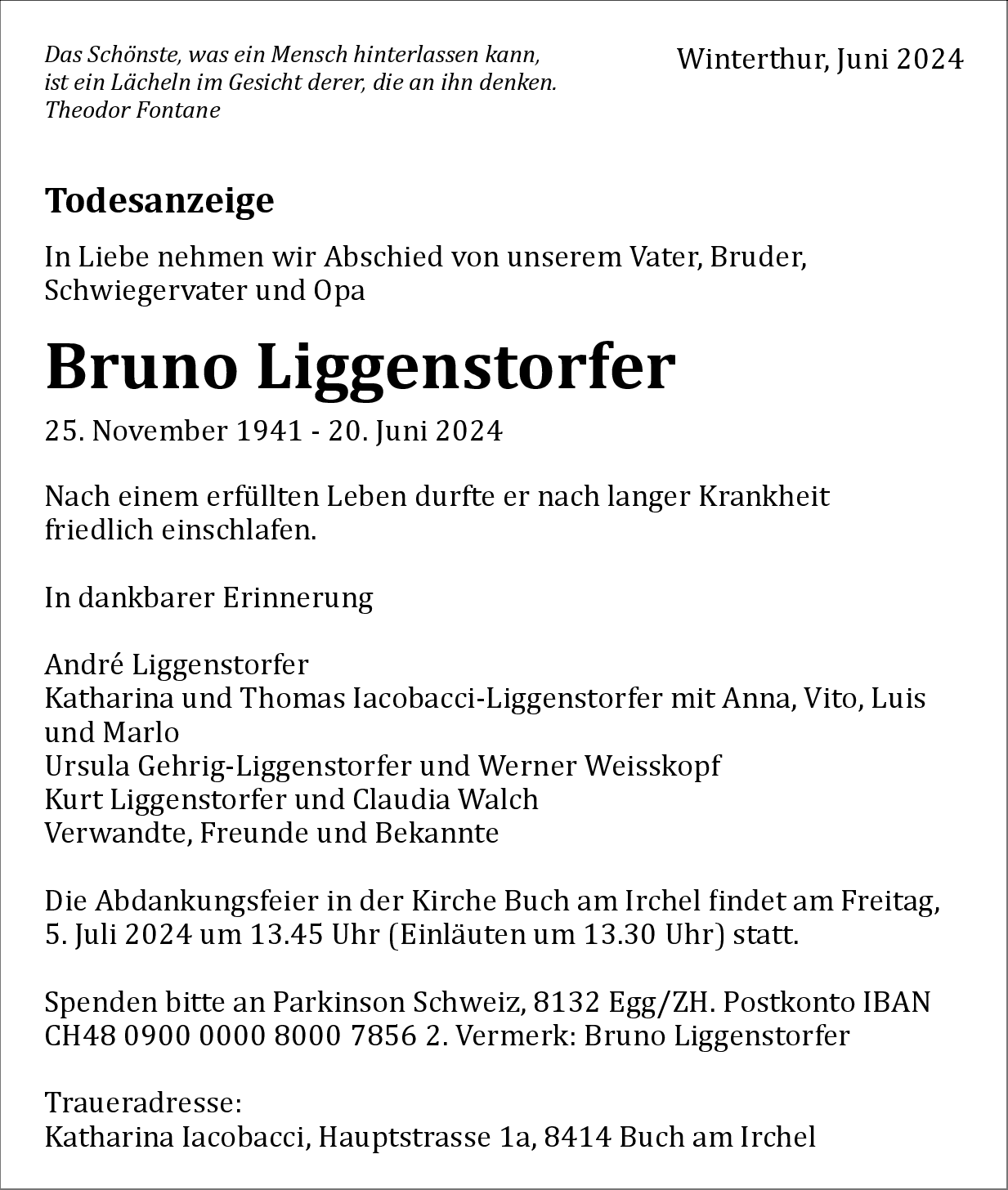 Das Schönste, was ein Mensch hinterlassen kann, ist ein Lächeln im Gesicht derer, die an ihn denken.
Theodor Fontane

Winterthur, Juni 2024

Todesanzeige

In Liebe nehmen wir Abschied von unserem Vater, Bruder, Schwiegervater und Opa

Bruno Liggenstorfer

25. November 1941 - 20. Juni 2024

Nach einem erfüllten Leben durfte er nach langer Krankheit friedlich einschlafen.

In dankbarer Erinnerung

André Liggenstorfer
Katharina und Thomas Iacobacci-Liggenstorfer mit Anna, Vito, Luis und Marlo
Ursula Gehrig-Liggenstorfer und Werner Weisskopf
Kurt Liggenstorfer und Claudia Walch
Verwandte, Freunde und Bekannte

Die Abdankungsfeier in der Kirche Buch am Irchel findet am Freitag, 5. Juli 2024 um 13.45 Uhr (Einläuten um 13.30 Uhr) statt.

Spenden bitte an Parkinson Schweiz, 8132 Egg/ZH. Postkonto IBAN CH48 0900 0000 8000 7856 2. Vermerk: Bruno Liggenstorfer

Traueradresse:
Katharina Iacobacci, Hauptstrasse 1a, 8414 Buch am Irchel